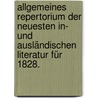 allgemeines repertorium der neuesten in- und ausländischen literatur für 1828.